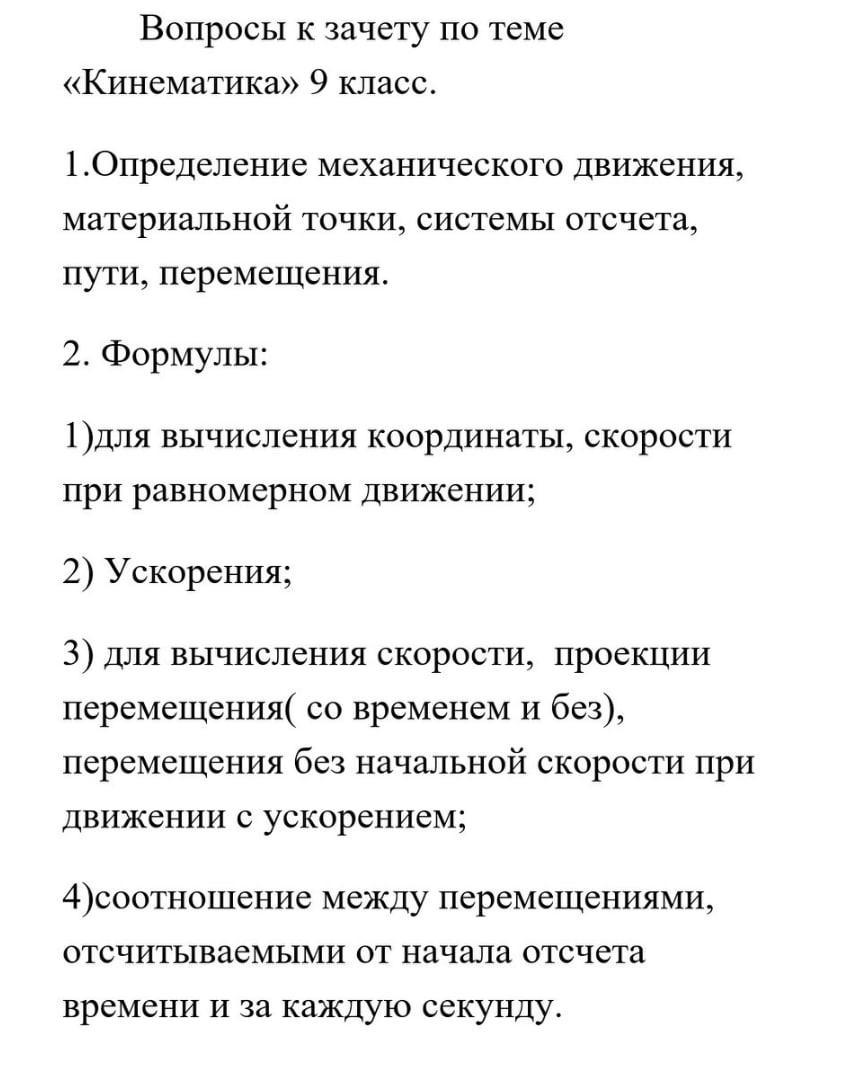 Вопросы к зачету по теме «Кинематика» 9 класс.

1.Определение механического движения, материальной точки, системы отсчета, пути, перемещения.

2. Формулы:

1)для вычисления координаты, скорости при равномерном движении;

2) Ускорения;

3) для вычисления скорости,  проекции перемещения( со временем и без), перемещения без начальной скорости при движении с ускорением;

4)соотношение между перемещениями, отсчитываемыми от начала отсчета времени и за каждую секунду.